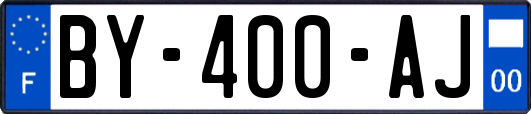 F

BY-400-AJ

00